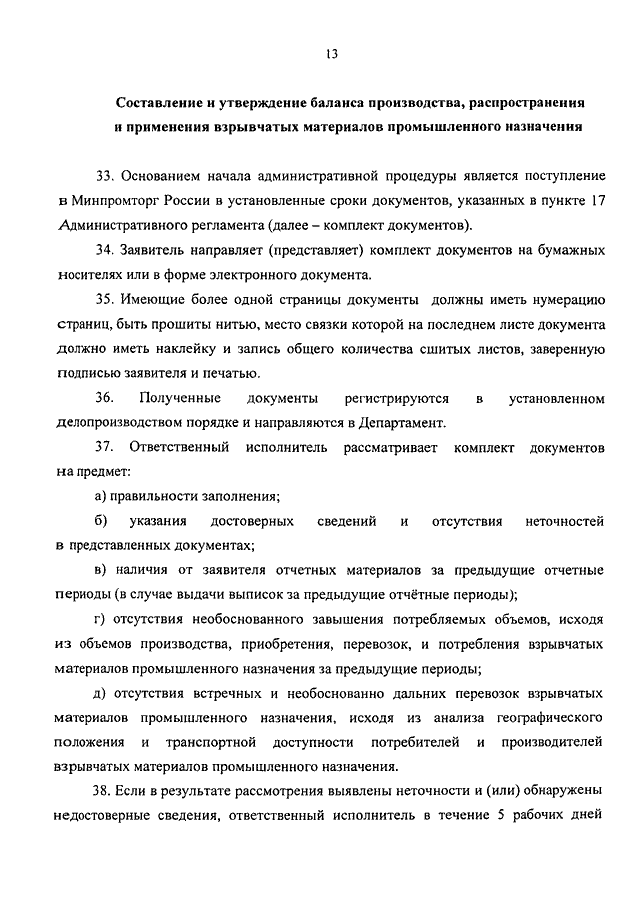 13

Составление и утверждение баланса производства, распространения и применения взрывчатых материалов промышленного назначения

33. Основанием начала административной процедуры является поступление в Минпромторг России в установленные сроки документов, указанных в пункте 17 Административного регламента (далее – комплект документов).

34. Заявитель направляет (представляет) комплект документов на бумажных носителях или в форме электронного документа.

35. Имеющие более одной страницы документы должны иметь нумерацию страниц, быть прошиты нитью, место связки которой на последнем листе документа должно иметь наклейку и запись общего количества сшитых листов, заверенную подписью заявителя и печатью.

36. Полученные документы регистрируются в установленном делопроизводством порядке и направляются в Департамент.

37. Ответственный исполнитель рассматривает комплект документов на предмет:

а) правильности заполнения;

б) указания достоверных сведений и отсутствия неточностей в представленных документах;

в) наличия от заявителя отчетных материалов за предыдущие отчетные периоды (в случае выдачи выписок за предыдущие отчётные периоды);

г) отсутствия необоснованного завышения потребляемых объемов, исходя из объемов производства, приобретения, перевозок, и потребления взрывчатых материалов промышленного назначения за предыдущие периоды;

д) отсутствия встречных и необоснованно дальних перевозок взрывчатых материалов промышленного назначения, исходя из анализа географического положения и транспортной доступности потребителей и производителей взрывчатых материалов промышленного назначения.

38. Если в результате рассмотрения выявлены неточности и (или) обнаружены недостоверные сведения, ответственный исполнитель в течение 5 рабочих дней